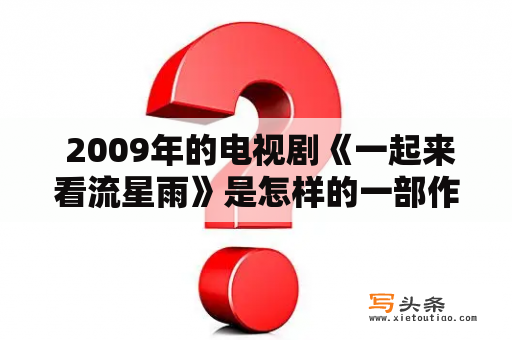 2009年的电视剧《一起来看流星雨》是怎样的一部作

写头条
www.xietoutiao.com